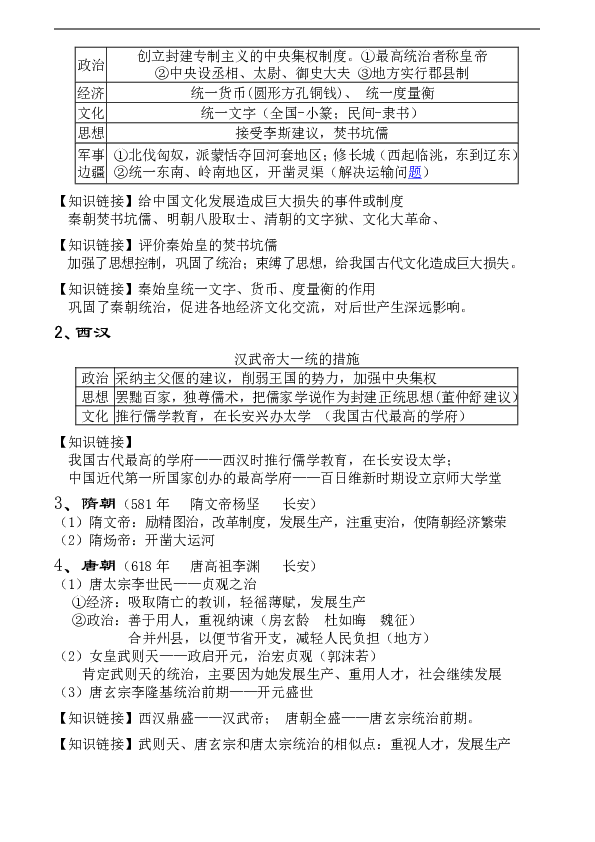 | 政治 | 创立封建专制主义的中央集权制度。①最高统治者称皇帝 ②中央设丞相、太尉、御史大夫 ③地方实行郡县制 |
|---|---|
| 经济 | 统一货币(圆形方孔铜钱)、 统一度量衡 |
| 文化 | 统一文字（全国-小篆；民间-隶书） |
| 思想 | 接受李斯建议，焚书坑儒 |
| 军事边疆 | ①北伐匈奴，派蒙恬夺回河套地区；修长城（西起临洮，东到辽东）②统一东南、岭南地区，开凿灵渠（解决运输问题） |

【知识链接】给中国文化发展造成巨大损失的事件或制度
秦朝焚书坑儒、明朝八股取士、清朝的文字狱、文化大革命、

【知识链接】评价秦始皇的焚书坑儒
加强了思想控制，巩固了统治；束缚了思想，给我国古代文化造成巨大损失。

【知识链接】秦始皇统一文字、货币、度量衡的作用
巩固了秦朝统治，促进各地经济文化交流，对后世产生深远影响。

2、西汉

汉武帝大一统的措施

| 政治 | 采纳主父偃的建议，削弱王国的势力，加强中央集权 |
|---|---|
| 思想 | 罢黜百家，独尊儒术，把儒家学说作为封建正统思想(董仲舒建议) |
| 文化 | 推行儒学教育，在长安兴办太学 （我国古代最高的学府） |

【知识链接】
我国古代最高的学府——西汉时推行儒学教育，在长安设太学；
中国近代第一所国家创办的最高学府——百日维新时期设立京师大学堂

3、隋朝（581 年 隋文帝杨坚 长安）
（1）隋文帝：励精图治，改革制度，发展生产，注重吏治，使隋朝经济繁荣
（2）隋炀帝：开凿大运河

4、唐朝（618 年 唐高祖李渊 长安）
（1）唐太宗李世民——贞观之治
①经济：吸取隋亡的教训，轻徭薄赋，发展生产
②政治：善于用人，重视纳谏（房玄龄 杜如晦 魏征）
合并州县，以便节省开支，减轻人民负担（地方）
（2）女皇武则天——政启开元，治宏贞观（郭沫若）
肯定武则天的统治，主要因为她发展生产、重用人才，社会继续发展
（3）唐玄宗李隆基统治前期——开元盛世

【知识链接】西汉鼎盛——汉武帝； 唐朝全盛——唐玄宗统治前期。

【知识链接】武则天、唐玄宗和唐太宗统治的相似点：重视人才，发展生产